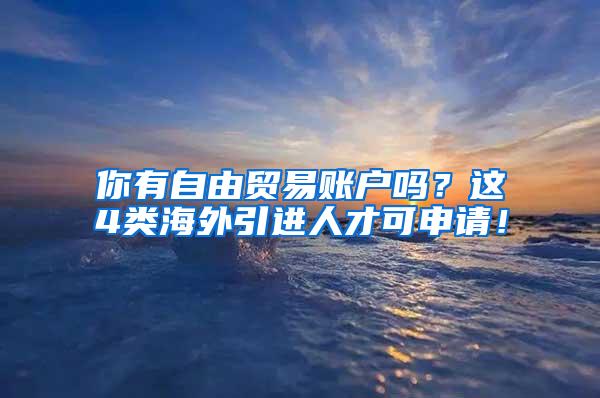 你有自由贸易账户吗？这4类海外引进人才可申请！